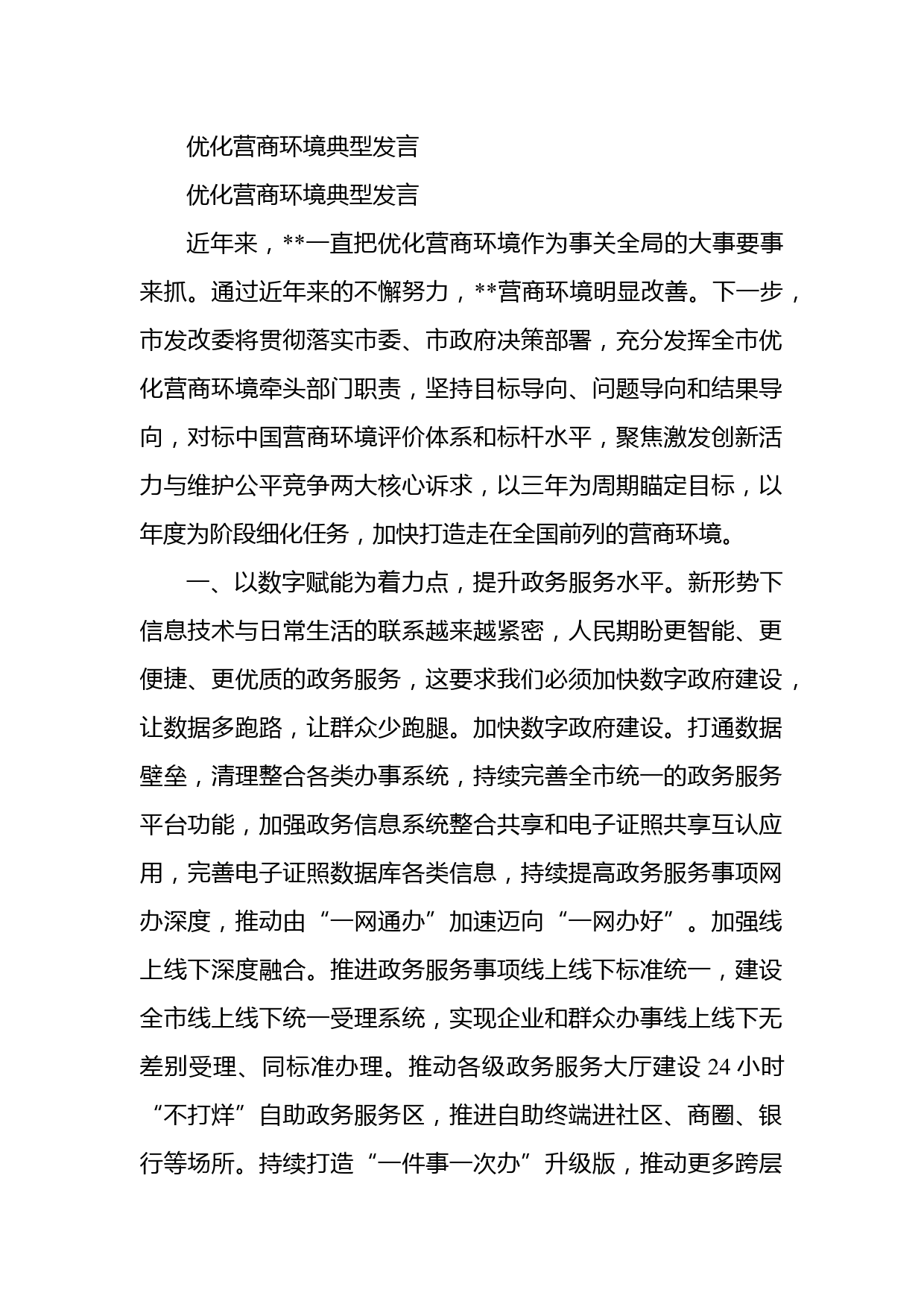 优化营商环境典型发言

优化营商环境典型发言

近年来，**一直把优化营商环境作为事关全局的大事要事来抓。通过近年来的不懈努力，**营商环境明显改善。下一步，市发改委将贯彻落实市委、市政府决策部署，充分发挥全市优化营商环境牵头部门职责，坚持目标导向、问题导向和结果导向，对标中国营商环境评价体系和标杆水平，聚焦激发创新活力与维护公平竞争两大核心诉求，以三年为周期瞄定目标，以年度为阶段细化任务，加快打造走在全国前列的营商环境。

一、以数字赋能为着力点，提升政务服务水平。新形势下信息技术与日常生活的联系越来越紧密，人民期盼更智能、更便捷、更优质的政务服务，这要求我们必须加快数字政府建设，让数据多跑路，让群众少跑腿。加快数字政府建设。打通数据壁垒，清理整合各类办事系统，持续完善全市统一的政务服务平台功能，加强政务信息系统整合共享和电子证照共享互认应用，完善电子证照数据库各类信息，持续提高政务服务事项网办深度，推动由“一网通办”加速迈向“一网办好”。加强线上线下深度融合。推进政务服务事项线上线下标准统一，建设全市线上线下统一受理系统，实现企业和群众办事线上线下无差别受理、同标准办理。推动各级政务服务大厅建设 24 小时“不打烊”自助政务服务区，推进自助终端进社区、商圈、银行等场所。持续打造“一件事一次办”升级版，推动更多跨层